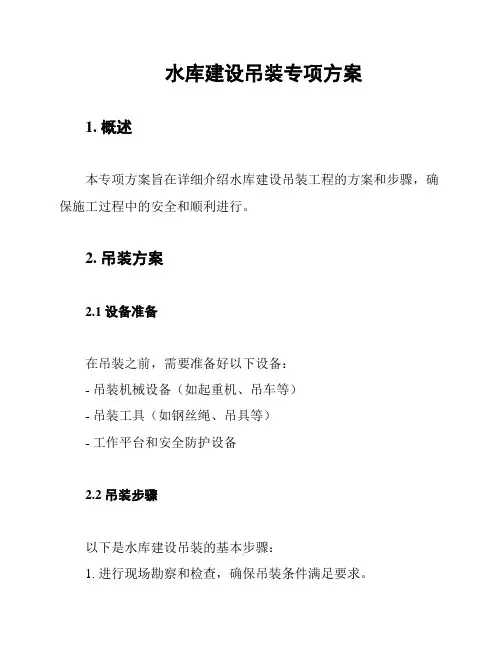 水库建设吊装专项方案

1. 概述

本专项方案旨在详细介绍水库建设吊装工程的方案和步骤，确保施工过程中的安全和顺利进行。

2. 吊装方案

2.1 设备准备

在吊装之前，需要准备好以下设备：
- 吊装机械设备（如起重机、吊车等）
- 吊装工具（如钢丝绳、吊具等）
- 工作平台和安全防护设备

2.2 吊装步骤

以下是水库建设吊装的基本步骤：
1. 进行现场勘察和检查，确保吊装条件满足要求。